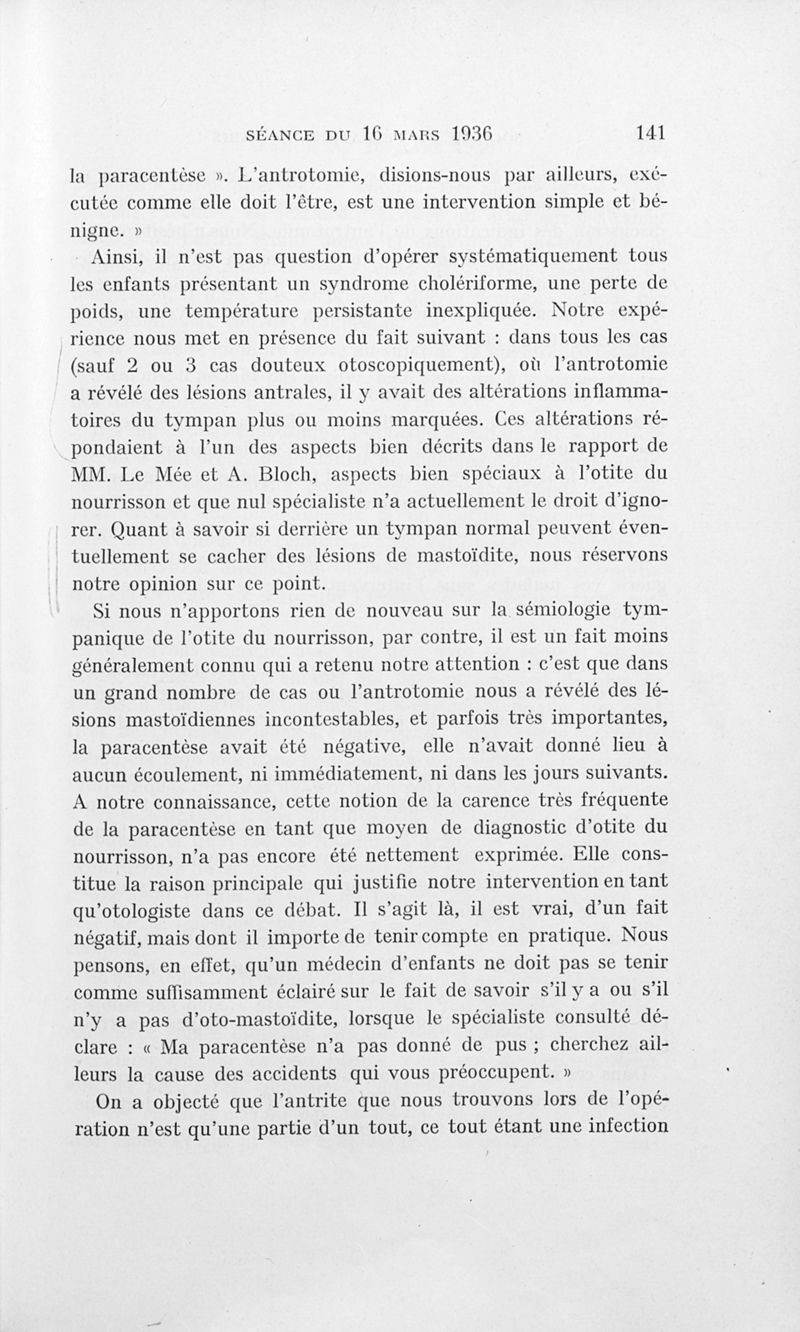 SÉANCE DU 16 MARS 1936 141

la paracentèse ». L'antrotomie, disions-nous par ailleurs, exécutée comme elle doit l'être, est une intervention simple et bénigne. »

Ainsi, il n'est pas question d'opérer systématiquement tous les enfants présentant un syndrome cholériforme, une perte de poids, une température persistante inexpliquée. Notre expérience nous met en présence du fait suivant : dans tous les cas (sauf 2 ou 3 cas douteux otoscopiquement), où l'antrotomie a révélé des lésions antrales, il y avait des altérations inflammatoires du tympan plus ou moins marquées. Ces altérations répondaient à l'un des aspects bien décrits dans le rapport de MM. Le Mée et A. Bloch, aspects bien spéciaux à l'otite du nourrisson et que nul spécialiste n'a actuellement le droit d'ignorer. Quant à savoir si derrière un tympan normal peuvent éventuellement se cacher des lésions de mastoïdite, nous réservons notre opinion sur ce point.

Si nous n'apportons rien de nouveau sur la sémiologie tympanique de l'otite du nourrisson, par contre, il est un fait moins généralement connu qui a retenu notre attention : c'est que dans un grand nombre de cas ou l'antrotomie nous a révélé des lésions mastoïdiennes incontestables, et parfois très importantes, la paracentèse avait été négative, elle n'avait donné lieu à aucun écoulement, ni immédiatement, ni dans les jours suivants. A notre connaissance, cette notion de la carence très fréquente de la paracentèse en tant que moyen de diagnostic d'otite du nourrisson, n'a pas encore été nettement exprimée. Elle constitue la raison principale qui justifie notre intervention en tant qu'otologiste dans ce débat. Il s'agit là, il est vrai, d'un fait négatif, mais dont il importe de tenir compte en pratique. Nous pensons, en effet, qu'un médecin d'enfants ne doit pas se tenir comme suffisamment éclairé sur le fait de savoir s'il y a ou s'il n'y a pas d'oto-mastoïdite, lorsque le spécialiste consulté déclare : « Ma paracentèse n'a pas donné de pus ; cherchez ailleurs la cause des accidents qui vous préoccupent. »

On a objecté que l'antrite que nous trouvons lors de l'opération n'est qu'une partie d'un tout, ce tout étant une infection